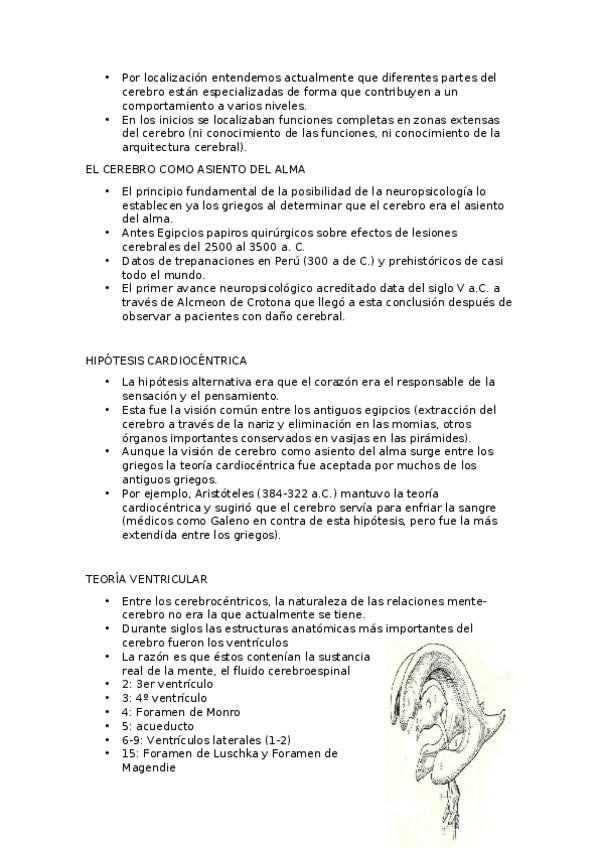 • Por localización entendemos actualmente que diferentes partes del cerebro están especializadas de forma que contribuyen a un comportamiento a varios niveles.
• En los inicios se localizaban funciones completas en zonas extensas del cerebro (ni conocimiento de las funciones, ni conocimiento de la arquitectura cerebral).

EL CEREBRO COMO ASIENTO DEL ALMA

• El principio fundamental de la posibilidad de la neuropsicología lo establecen ya los griegos al determinar que el cerebro era el asiento del alma.
• Antes Egipcios papiros quirúrgicos sobre efectos de lesiones cerebrales del 2500 al 3500 a. C.
• Datos de trepanaciones en Perú (300 a de C.) y prehistóricos de casi todo el mundo.
• El primer avance neuropsicológico acreditado data del siglo V a.C. a través de Alcmeon de Crotona que llegó a esta conclusión después de observar a pacientes con daño cerebral.

HIPÓTESIS CARDIOCÉNTRICA

• La hipótesis alternativa era que el corazón era el responsable de la sensación y el pensamiento.
• Esta fue la visión común entre los antiguos egipcios (extracción del cerebro a través de la nariz y eliminación en las momias, otros órganos importantes conservados en vasijas en las pirámides).
• Aunque la visión de cerebro como asiento del alma surge entre los griegos la teoría cardiocéntrica fue aceptada por muchos de los antiguos griegos.
• Por ejemplo, Aristóteles (384-322 a.C.) mantuvo la teoría cardiocéntrica y sugirió que el cerebro servía para enfriar la sangre (médicos como Galeno en contra de esta hipótesis, pero fue la más extendida entre los griegos).

TEORÍA VENTRICULAR

• Entre los cerebrocéntricos, la naturaleza de las relaciones mente-cerebro no era la que actualmente se tiene.
• Durante siglos las estructuras anatómicas más importantes del cerebro fueron los ventrículos
• La razón es que éstos contenían la sustancia real de la mente, el fluido cerebroespinal
• 2: 3er ventrículo
• 3: 4º ventrículo
• 4: Foramen de Monro
• 5: acueducto
• 6-9: Ventrículos laterales (1-2)
• 15: Foramen de Luschka y Foramen de Magendie